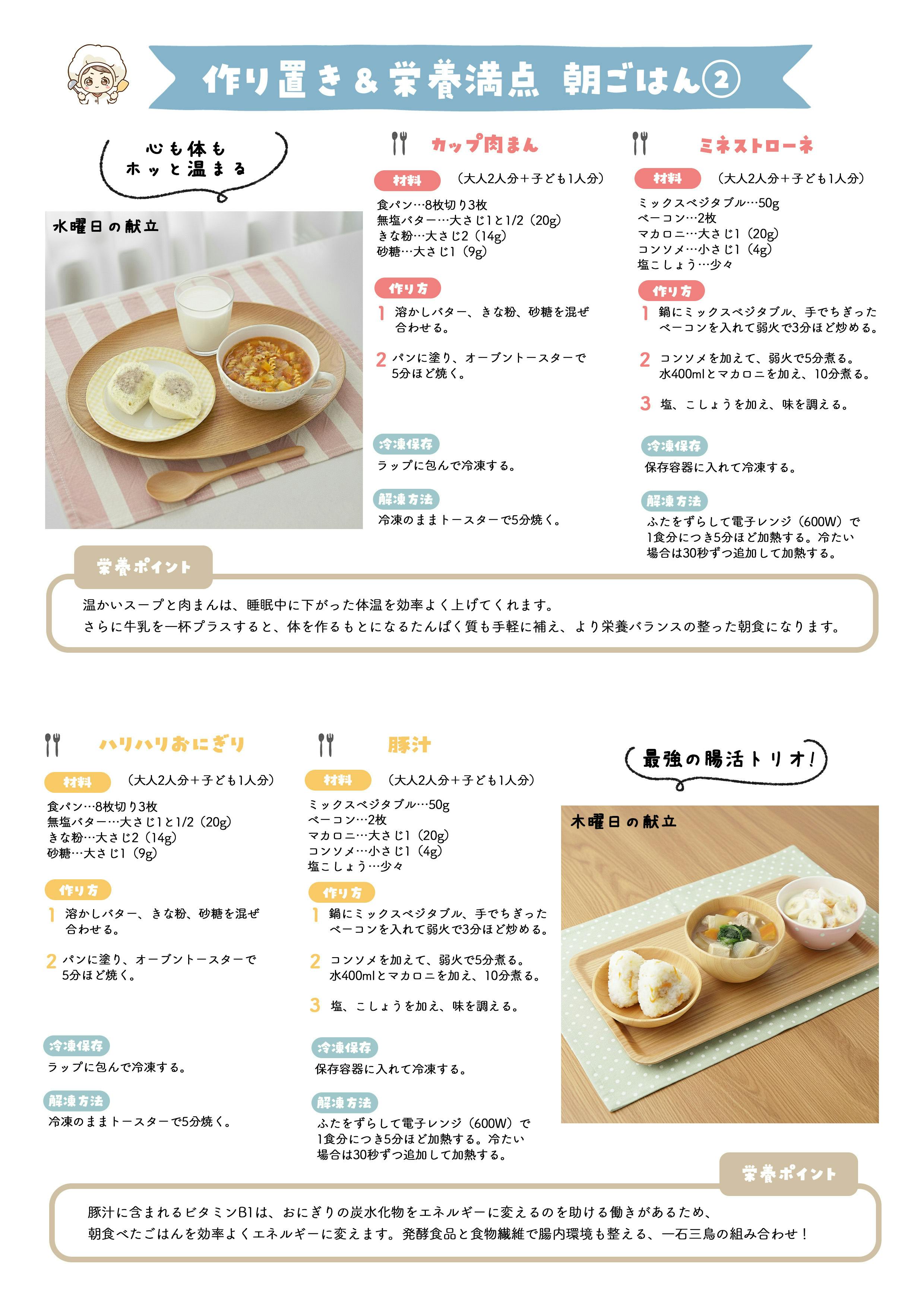 作り置き＆栄養満点 朝ごはん②

心も体も
ホッと温まる

水曜日の献立

カップ肉まん

材料 （大人2人分＋子ども1人分）

食パン…8枚切り3枚
無塩バター…大さじ1と1/2（20g）
きな粉…大さじ2（14g）
砂糖…大さじ1（9g）

作り方

1 溶かしバター、きな粉、砂糖を混ぜ合わせる。

2 パンに塗り、オーブントースターで5分ほど焼く。

冷凍保存
ラップに包んで冷凍する。

解凍方法
冷凍のままトースターで5分焼く。

ミネストローネ

材料 （大人2人分＋子ども1人分）

ミックスベジタブル…50g
ベーコン…2枚
マカロニ…大さじ1（20g）
コンソメ…小さじ1（4g）
塩こしょう…少々

作り方

1 鍋にミックスベジタブル、手でちぎったベーコンを入れて弱火で3分ほど炒める。

2 コンソメを加えて、弱火で5分煮る。水400mlとマカロニを加え、10分煮る。

3 塩、こしょうを加え、味を調える。

冷凍保存
保存容器に入れて冷凍する。

解凍方法
ふたをずらして電子レンジ（600W）で1食分につき5分ほど加熱する。冷たい場合は30秒ずつ追加して加熱する。

栄養ポイント

温かいスープと肉まんは、睡眠中に下がった体温を効率よく上げてくれます。
さらに牛乳を一杯プラスすると、体を作るもとになるたんぱく質も手軽に補え、より栄養バランスの整った朝食になります。

ハリハリおにぎり

材料 （大人2人分＋子ども1人分）

食パン…8枚切り3枚
無塩バター…大さじ1と1/2（20g）
きな粉…大さじ2（14g）
砂糖…大さじ1（9g）

作り方

1 溶かしバター、きな粉、砂糖を混ぜ合わせる。

2 パンに塗り、オーブントースターで5分ほど焼く。

冷凍保存
ラップに包んで冷凍する。

解凍方法
冷凍のままトースターで5分焼く。

豚汁

材料 （大人2人分＋子ども1人分）

ミックスベジタブル…50g
ベーコン…2枚
マカロニ…大さじ1（20g）
コンソメ…小さじ1（4g）
塩こしょう…少々

作り方

1 鍋にミックスベジタブル、手でちぎったベーコンを入れて弱火で3分ほど炒める。

2 コンソメを加えて、弱火で5分煮る。水400mlとマカロニを加え、10分煮る。

3 塩、こしょうを加え、味を調える。

冷凍保存
保存容器に入れて冷凍する。

解凍方法
ふたをずらして電子レンジ（600W）で1食分につき5分ほど加熱する。冷たい場合は30秒ずつ追加して加熱する。

最強の腸活トリオ！

木曜日の献立

栄養ポイント

豚汁に含まれるビタミンB1は、おにぎりの炭水化物をエネルギーに変えるのを助ける働きがあるため、
朝食べたごはんを効率よくエネルギーに変えます。発酵食品と食物繊維で腸内環境も整える、一石三鳥の組み合わせ！